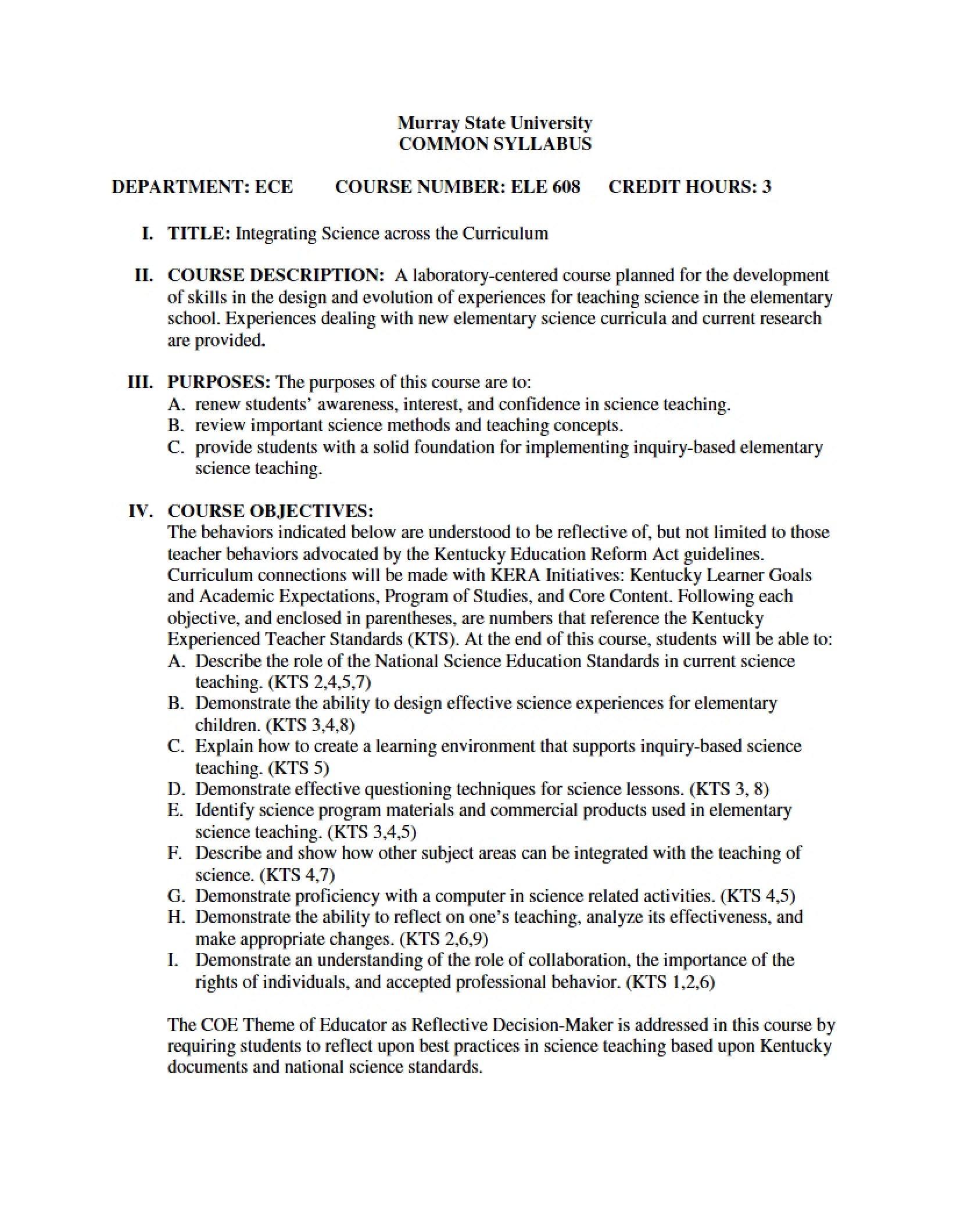 Murray State University
COMMON SYLLABUS

DEPARTMENT: ECE COURSE NUMBER: ELE 608 CREDIT HOURS: 3

I. TITLE: Integrating Science across the Curriculum

II. COURSE DESCRIPTION: A laboratory-centered course planned for the development of skills in the design and evolution of experiences for teaching science in the elementary school. Experiences dealing with new elementary science curricula and current research are provided.

III. PURPOSES: The purposes of this course are to:
A. renew students' awareness, interest, and confidence in science teaching.
B. review important science methods and teaching concepts.
C. provide students with a solid foundation for implementing inquiry-based elementary science teaching.

IV. COURSE OBJECTIVES:
The behaviors indicated below are understood to be reflective of, but not limited to those teacher behaviors advocated by the Kentucky Education Reform Act guidelines. Curriculum connections will be made with KERA Initiatives: Kentucky Learner Goals and Academic Expectations, Program of Studies, and Core Content. Following each objective, and enclosed in parentheses, are numbers that reference the Kentucky Experienced Teacher Standards (KTS). At the end of this course, students will be able to:
A. Describe the role of the National Science Education Standards in current science teaching. (KTS 2,4,5,7)
B. Demonstrate the ability to design effective science experiences for elementary children. (KTS 3,4,8)
C. Explain how to create a learning environment that supports inquiry-based science teaching. (KTS 5)
D. Demonstrate effective questioning techniques for science lessons. (KTS 3, 8)
E. Identify science program materials and commercial products used in elementary science teaching. (KTS 3,4,5)
F. Describe and show how other subject areas can be integrated with the teaching of science. (KTS 4,7)
G. Demonstrate proficiency with a computer in science related activities. (KTS 4,5)
H. Demonstrate the ability to reflect on one's teaching, analyze its effectiveness, and make appropriate changes. (KTS 2,6,9)
I. Demonstrate an understanding of the role of collaboration, the importance of the rights of individuals, and accepted professional behavior. (KTS 1,2,6)

The COE Theme of Educator as Reflective Decision-Maker is addressed in this course by requiring students to reflect upon best practices in science teaching based upon Kentucky documents and national science standards.